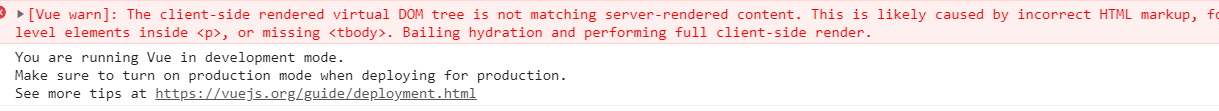 [Vue warn]: The client-side rendered virtual DOM tree is not matching server-rendered content. This is likely caused by incorrect HTML markup, fo level elements inside <p>, or missing <tbody>. Bailing hydration and performing full client-side render.

You are running Vue in development mode.
Make sure to turn on production mode when deploying for production.
See more tips at https://vuejs.org/guide/deployment.html